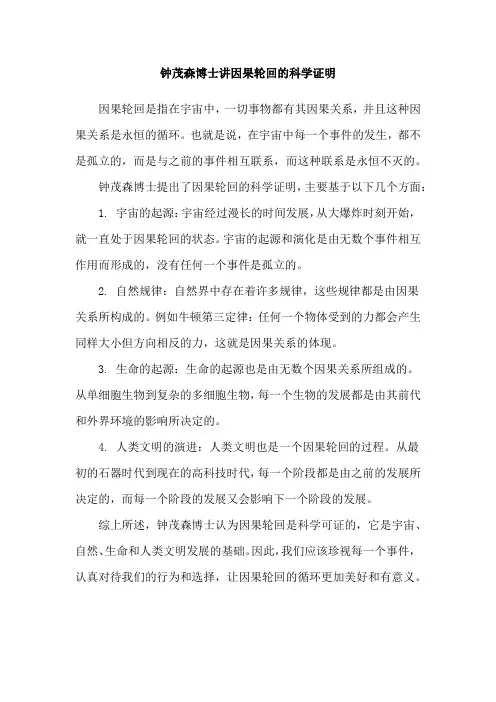 钟茂森博士讲因果轮回的科学证明

因果轮回是指在宇宙中，一切事物都有其因果关系，并且这种因果关系是永恒的循环。也就是说，在宇宙中每一个事件的发生，都不是孤立的，而是与之前的事件相互联系，而这种联系是永恒不灭的。

钟茂森博士提出了因果轮回的科学证明，主要基于以下几个方面：

1. 宇宙的起源：宇宙经过漫长的时间发展，从大爆炸时刻开始，就一直处于因果轮回的状态。宇宙的起源和演化是由无数个事件相互作用而形成的，没有任何一个事件是孤立的。

2. 自然规律：自然界中存在着许多规律，这些规律都是由因果关系所构成的。例如牛顿第三定律：任何一个物体受到的力都会产生同样大小但方向相反的力，这就是因果关系的体现。

3. 生命的起源：生命的起源也是由无数个因果关系所组成的。从单细胞生物到复杂的多细胞生物，每一个生物的发展都是由其前代和外界环境的影响所决定的。

4. 人类文明的演进：人类文明也是一个因果轮回的过程。从最初的石器时代到现在的高科技时代，每一个阶段都是由之前的发展所决定的，而每一个阶段的发展又会影响下一个阶段的发展。

综上所述，钟茂森博士认为因果轮回是科学可证的，它是宇宙、自然、生命和人类文明发展的基础。因此，我们应该珍视每一个事件，认真对待我们的行为和选择，让因果轮回的循环更加美好和有意义。